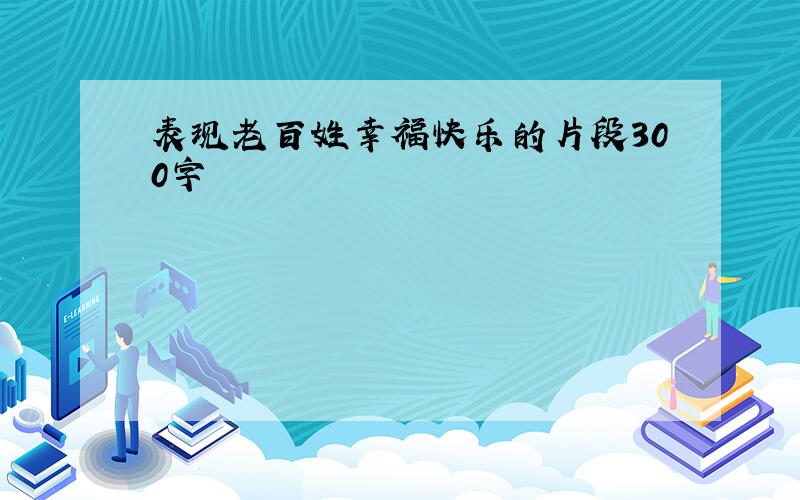 表现老百姓幸福快乐的片段300字

E-LEARNING